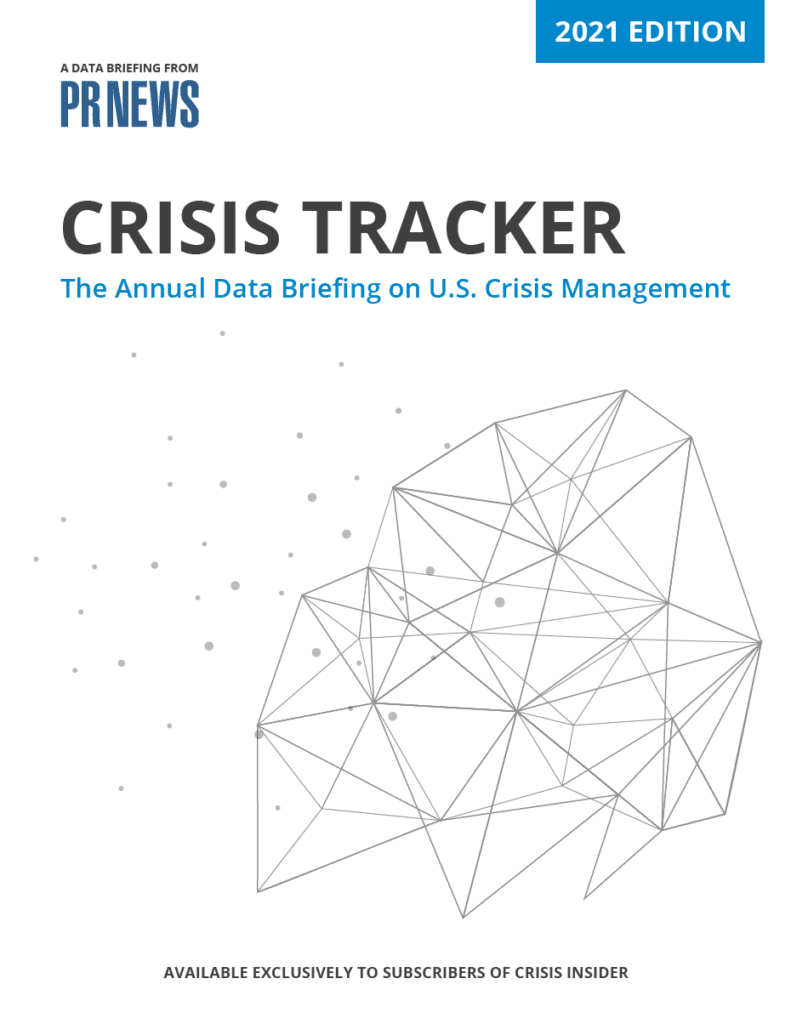 2021 EDITION

A DATA BRIEFING FROM
PR NEWS

CRISIS TRACKER

The Annual Data Briefing on U.S. Crisis Management

AVAILABLE EXCLUSIVELY TO SUBSCRIBERS OF CRISIS INSIDER